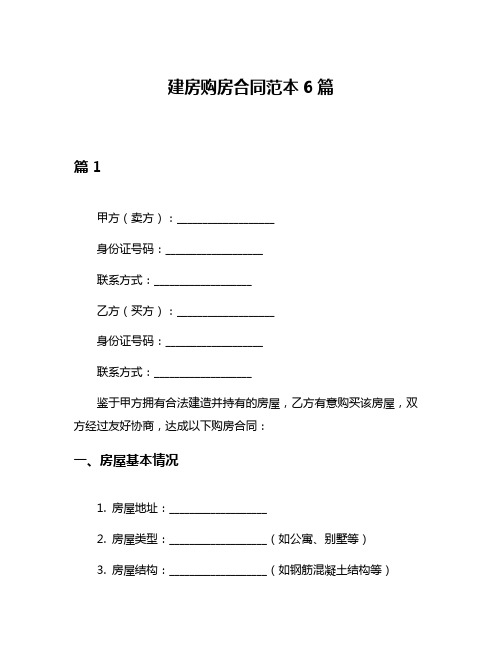 建房购房合同范本 6 篇

篇 1

甲方（卖方）：__________________

身份证号码：__________________

联系方式：__________________

乙方（买方）：__________________

身份证号码：__________________

联系方式：__________________

鉴于甲方拥有合法建造并持有的房屋，乙方有意购买该房屋，双方经过友好协商，达成以下购房合同：

一、房屋基本情况

1. 房屋地址：__________________

2. 房屋类型：__________________（如公寓、别墅等）

3. 房屋结构：__________________（如钢筋混凝土结构等）